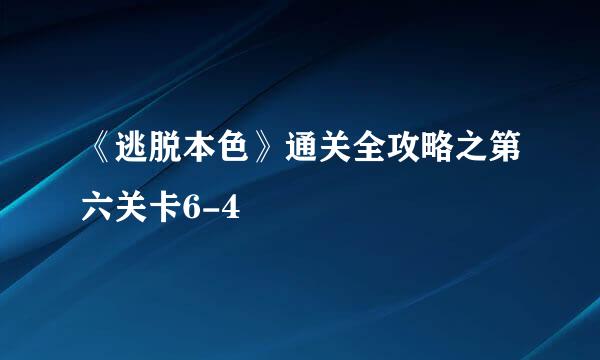 《逃脱本色》通关全攻略之第六关卡6-4